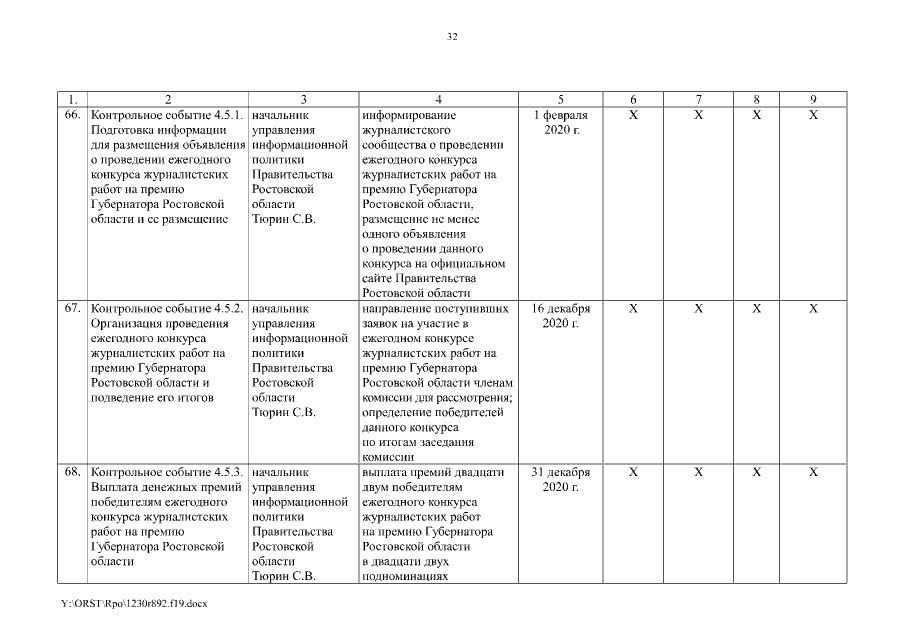 32

| 1. | 2 | 3 | 4 | 5 | 6 | 7 | 8 | 9 |
|---|---|---|---|---|---|---|---|---|
| 66. | Контрольное событие 4.5.1. Подготовка информации для размещения объявления о проведении ежегодного конкурса журналистских работ на премию Губернатора Ростовской области и ее размещение | начальник управления информационной политики Правительства Ростовской области Тюрин С.В. | информирование журналистского сообщества о проведении ежегодного конкурса журналистских работ на премию Губернатора Ростовской области, размещение не менее одного объявления о проведении данного конкурса на официальном сайте Правительства Ростовской области | 1 февраля 2020 г. | X | X | X | X |
| 67. | Контрольное событие 4.5.2. Организация проведения ежегодного конкурса журналистских работ на премию Губернатора Ростовской области и подведение его итогов | начальник управления информационной политики Правительства Ростовской области Тюрин С.В. | направление поступивших заявок на участие в ежегодном конкурсе журналистских работ на премию Губернатора Ростовской области членам комиссии для рассмотрения; определение победителей данного конкурса по итогам заседания комиссии | 16 декабря 2020 г. | X | X | X | X |
| 68. | Контрольное событие 4.5.3. Выплата денежных премий победителям ежегодного конкурса журналистских работ на премию Губернатора Ростовской области | начальник управления информационной политики Правительства Ростовской области Тюрин С.В. | выплата премий двадцати двум победителям ежегодного конкурса журналистских работ на премию Губернатора Ростовской области в двадцати двух подноминациях | 31 декабря 2020 г. | X | X | X | X |

Y:\ORST\Rpo\1230r892.f19.docx